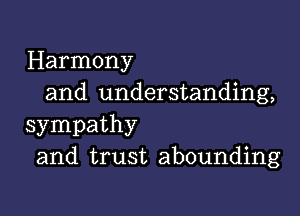 Harmony
and understanding,
sympathy
and trust abounding